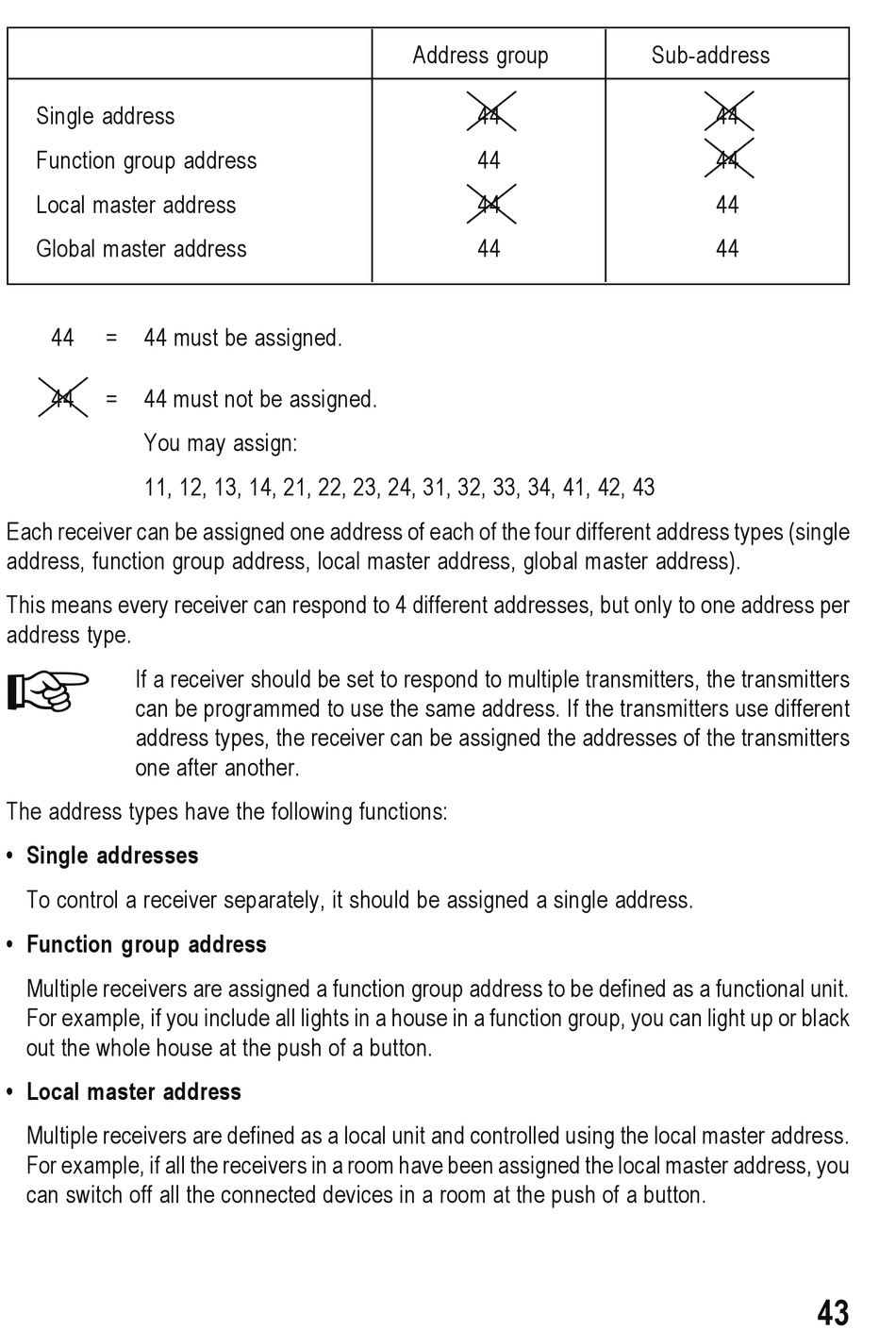 | | Address group | Sub-address |
|---|---|---|
| Single address | 44 | 44 |
| Function group address | 44 | 44 |
| Local master address | 44 | 44 |
| Global master address | 44 | 44 |

44 = 44 must be assigned.

44 = 44 must not be assigned.

You may assign:

11, 12, 13, 14, 21, 22, 23, 24, 31, 32, 33, 34, 41, 42, 43

Each receiver can be assigned one address of each of the four different address types (single address, function group address, local master address, global master address).

This means every receiver can respond to 4 different addresses, but only to one address per address type.

If a receiver should be set to respond to multiple transmitters, the transmitters can be programmed to use the same address. If the transmitters use different address types, the receiver can be assigned the addresses of the transmitters one after another.

The address types have the following functions:

• Single addresses

To control a receiver separately, it should be assigned a single address.

• Function group address

Multiple receivers are assigned a function group address to be defined as a functional unit. For example, if you include all lights in a house in a function group, you can light up or black out the whole house at the push of a button.

• Local master address

Multiple receivers are defined as a local unit and controlled using the local master address. For example, if all the receivers in a room have been assigned the local master address, you can switch off all the connected devices in a room at the push of a button.

43